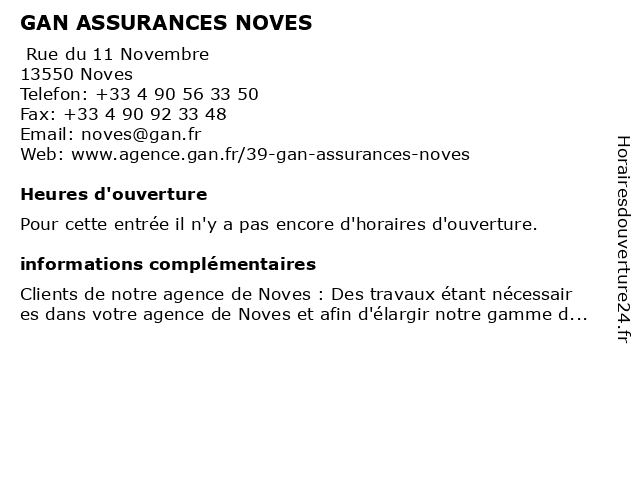 GAN ASSURANCES NOVES

Rue du 11 Novembre
13550 Noves
Telefon: +33 4 90 56 33 50
Fax: +33 4 90 92 33 48
Email: noves@gan.fr
Web: www.agence.gan.fr/39-gan-assurances-noves

Heures d'ouverture

Pour cette entrée il n'y a pas encore d'horaires d'ouverture.

informations complémentaires

Clients de notre agence de Noves : Des travaux étant nécessair es dans votre agence de Noves et afin d'élargir notre gamme d...

Horairesdouverture24.fr